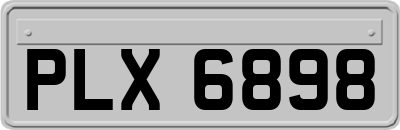 PLX 6898